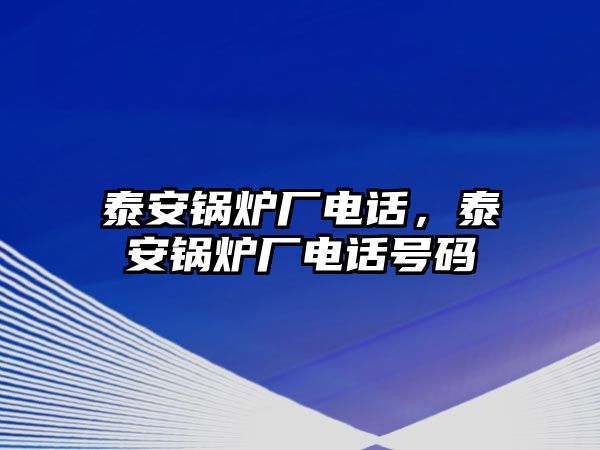 泰安锅炉厂电话，泰安锅炉厂电话号码